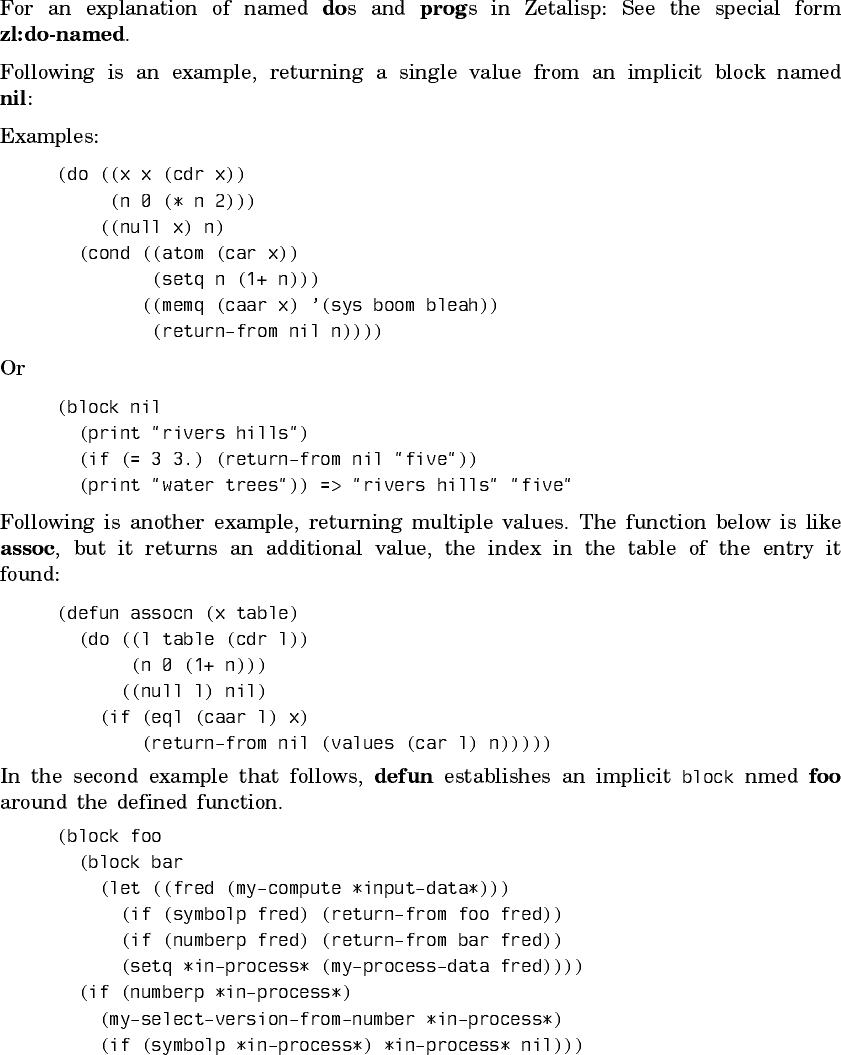 For an explanation of named dos and progs in Zetalisp: See the special form zl:do-named.

Following is an example, returning a single value from an implicit block named nil:

Examples:

(do ((x x (cdr x))
     (n 0 (* n 2)))
    ((null x) n)
  (cond ((atom (car x))
         (setq n (1+ n)))
        ((memq (caar x) '(sys boom bleah))
         (return-from nil n))))

Or

(block nil
  (print "rivers hills")
  (if (= 3 3.) (return-from nil "five"))
  (print "water trees")) => "rivers hills" "five"

Following is another example, returning multiple values. The function below is like assoc, but it returns an additional value, the index in the table of the entry it found:

(defun assocn (x table)
  (do ((l table (cdr l))
       (n 0 (1+ n)))
      ((null l) nil)
    (if (eql (caar l) x)
        (return-from nil (values (car l) n)))))

In the second example that follows, defun establishes an implicit block nmed foo around the defined function.

(block foo
  (block bar
    (let ((fred (my-compute *input-data*)))
      (if (symbolp fred) (return-from foo fred))
      (if (numberp fred) (return-from bar fred))
      (setq *in-process* (my-process-data fred))))
  (if (numberp *in-process*)
    (my-select-version-from-number *in-process*)
    (if (symbolp *in-process*) *in-process* nil)))